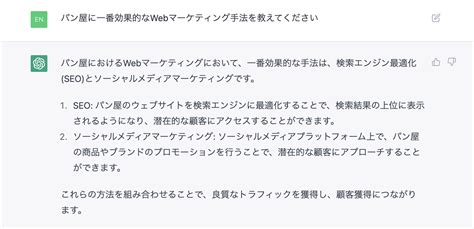 EN

パン屋に一番効果的なWebマーケティング手法を教えてください

パン屋におけるWebマーケティングにおいて、一番効果的な手法は、検索エンジン最適化(SEO)とソーシャルメディアマーケティングです。

1. SEO: パン屋のウェブサイトを検索エンジンに最適化することで、検索結果の上位に表示されるようになり、潜在的な顧客にアクセスすることができます。
2. ソーシャルメディアマーケティング: ソーシャルメディアプラットフォーム上で、パン屋の商品やブランドのプロモーションを行うことで、潜在的な顧客にアプローチすることができます。

これらの方法を組み合わせることで、良質なトラフィックを獲得し、顧客獲得につながります。